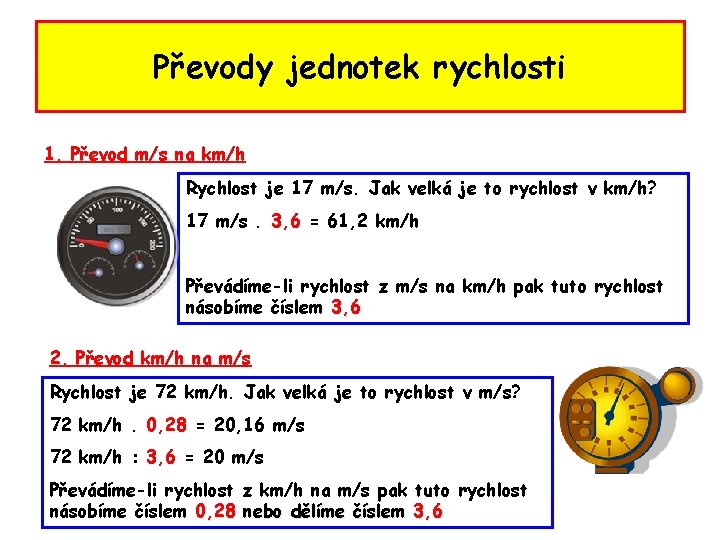 Převody jednotek rychlosti

1. Převod m/s na km/h

Rychlost je 17 m/s. Jak velká je to rychlost v km/h?

17 m/s . 3,6 = 61,2 km/h

Převádíme-li rychlost z m/s na km/h pak tuto rychlost násobíme číslem 3,6

2. Převod km/h na m/s

Rychlost je 72 km/h. Jak velká je to rychlost v m/s?

72 km/h . 0,28 = 20,16 m/s

72 km/h : 3,6 = 20 m/s

Převádíme-li rychlost z km/h na m/s pak tuto rychlost násobíme číslem 0,28 nebo dělíme číslem 3,6